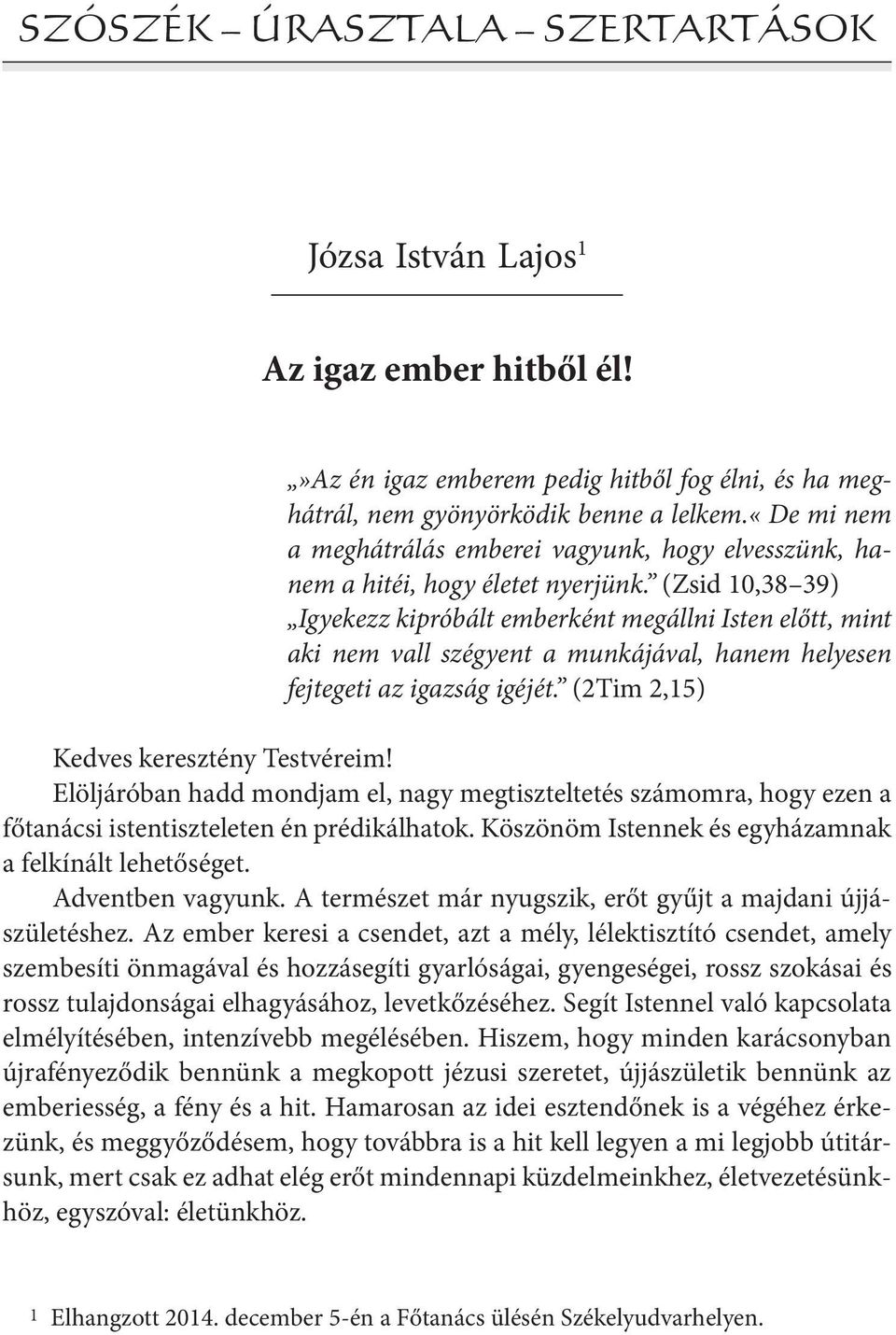 SZÓSZÉK – ÚRASZTALA – SZERTARTÁSOK

Józsa István Lajos$^1$

Az igaz ember hitből él!

„»Az én igaz emberem pedig hitből fog élni, és ha meghátrál, nem gyönyörködik benne a lelkem.« De mi nem a meghátrálás emberei vagyunk, hogy elvesszünk, hanem a hitéi, hogy életet nyerjünk.” (Zsid 10,38–39)
„Igyekezz kipróbált emberként megállni Isten előtt, mint aki nem vall szégyent a munkájával, hanem helyesen fejtegeti az igazság igéjét.” (2Tim 2,15)

Kedves keresztény Testvéreim!
Elöljáróban hadd mondjam el, nagy megtiszteltetés számomra, hogy ezen a főtanácsi istentiszteleten én prédikálhatok. Köszönöm Istennek és egyházamnak a felkínált lehetőséget.

Adventben vagyunk. A természet már nyugszik, erőt gyűjt a majdani újjászületéshez. Az ember keresi a csendet, azt a mély, lélektisztító csendet, amely szembesíti önmagával és hozzásegíti gyarlóságai, gyengeségei, rossz szokásai és rossz tulajdonságai elhagyásához, levetkőzéséhez. Segít Istennel való kapcsolata elmélyítésében, intenzívebb megélésében. Hiszem, hogy minden karácsonyban újrafényeződik bennünk a megkopott jézusi szeretet, újjászületik bennünk az emberiesség, a fény és a hit. Hamarosan az idei esztendőnek is a végéhez érkezünk, és meggyőződésem, hogy továbbra is a hit kell legyen a mi legjobb útitársunk, mert csak ez adhat elég erőt mindennapi küzdelmeinkhez, életvezetésünkhöz, egyszóval: életünkhöz.

$^1$ Elhangzott 2014. december 5-én a Főtanács ülésén Székelyudvarhelyen.